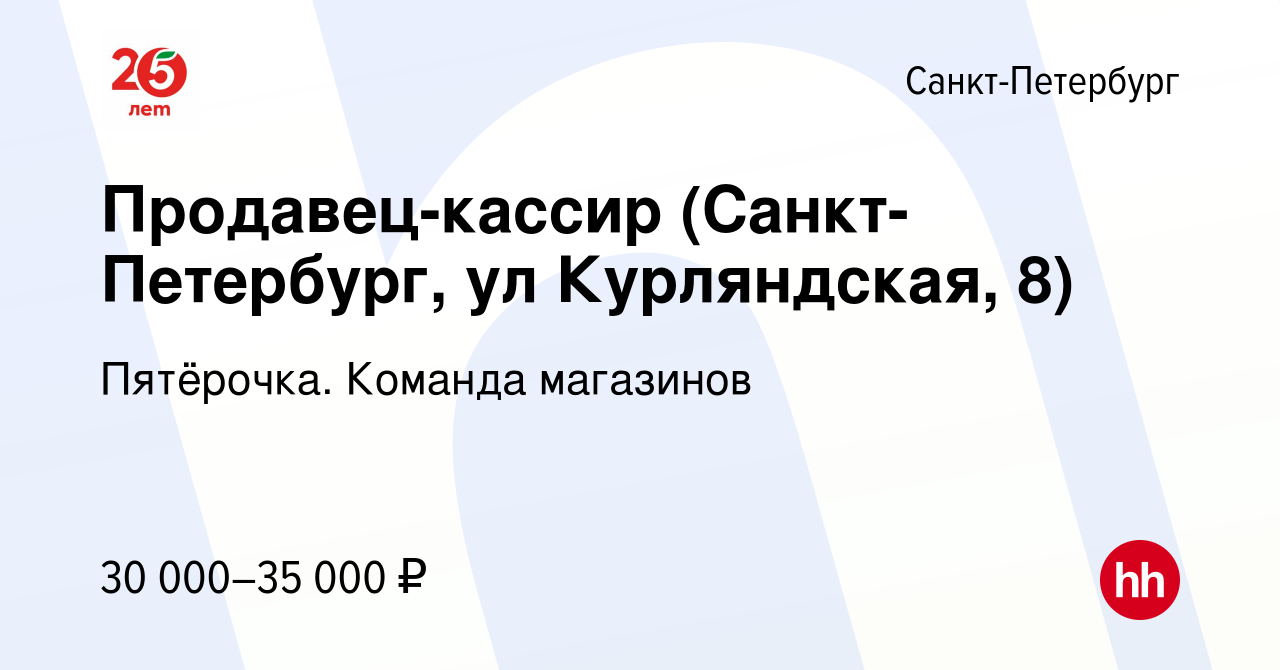 25
лет

Санкт-Петербург

Продавец-кассир (Санкт-Петербург, ул Курляндская, 8)

Пятёрочка. Команда магазинов

30 000–35 000 ₽

hh